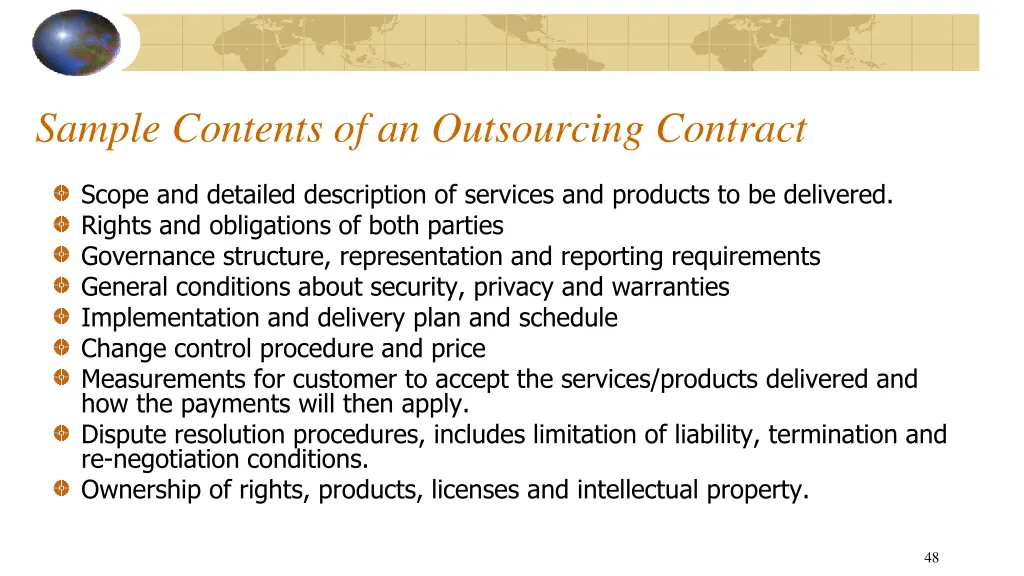 Sample Contents of an Outsourcing Contract

Scope and detailed description of services and products to be delivered.
Rights and obligations of both parties
Governance structure, representation and reporting requirements
General conditions about security, privacy and warranties
Implementation and delivery plan and schedule
Change control procedure and price
Measurements for customer to accept the services/products delivered and how the payments will then apply.
Dispute resolution procedures, includes limitation of liability, termination and re-negotiation conditions.
Ownership of rights, products, licenses and intellectual property.

48